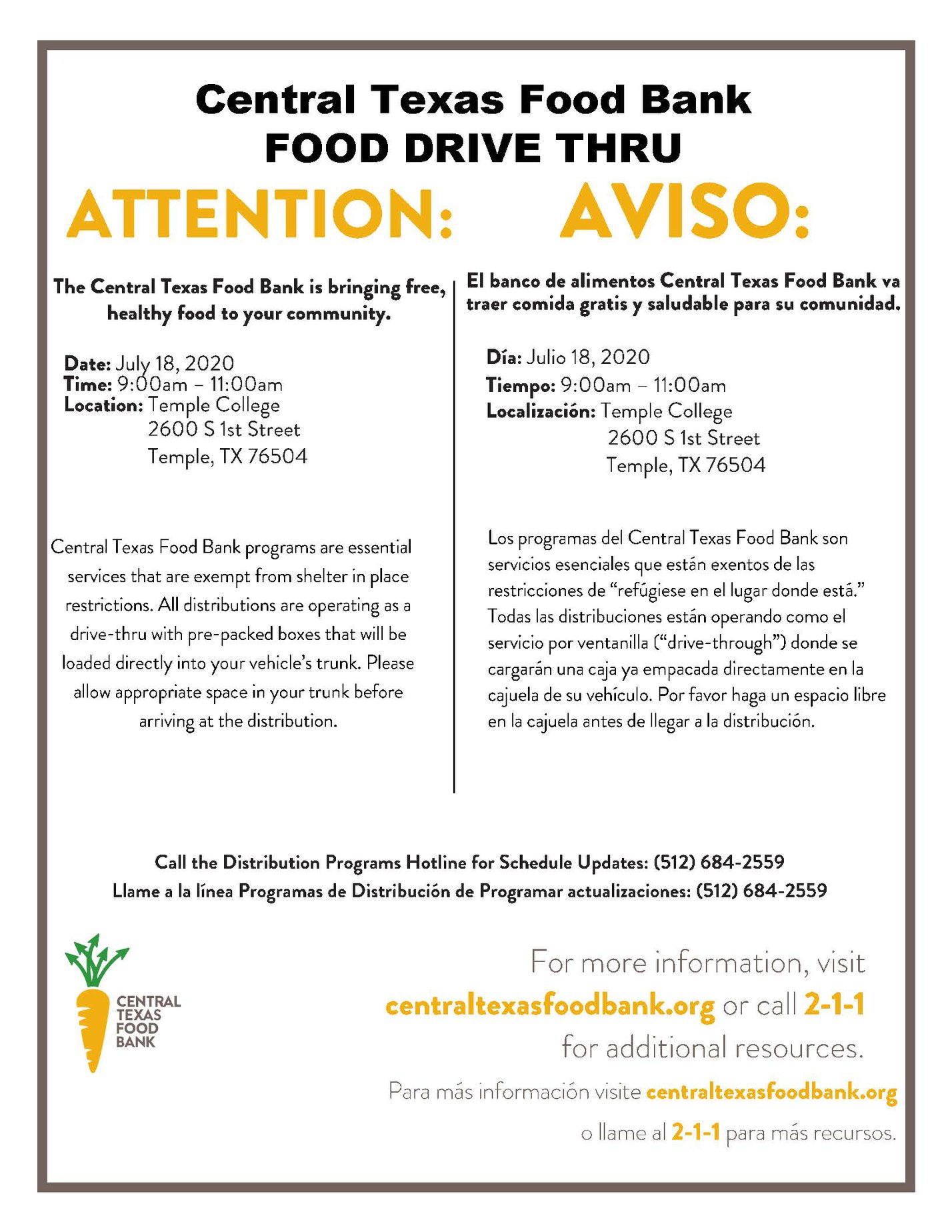 Central Texas Food Bank
FOOD DRIVE THRU

ATTENTION:

The Central Texas Food Bank is bringing free, healthy food to your community.

Date: July 18, 2020
Time: 9:00am – 11:00am
Location: Temple College
2600 S 1st Street
Temple, TX 76504

Central Texas Food Bank programs are essential services that are exempt from shelter in place restrictions. All distributions are operating as a drive-thru with pre-packed boxes that will be loaded directly into your vehicle's trunk. Please allow appropriate space in your trunk before arriving at the distribution.

AVISO:

El banco de alimentos Central Texas Food Bank va traer comida gratis y saludable para su comunidad.

Día: Julio 18, 2020
Tiempo: 9:00am – 11:00am
Localización: Temple College
2600 S 1st Street
Temple, TX 76504

Los programas del Central Texas Food Bank son servicios esenciales que están exentos de las restricciones de "refúgiese en el lugar donde está." Todas las distribuciones están operando como el servicio por ventanilla ("drive-through") donde se cargarán una caja ya empacada directamente en la cajuela de su vehículo. Por favor haga un espacio libre en la cajuela antes de llegar a la distribución.

Call the Distribution Programs Hotline for Schedule Updates: (512) 684-2559
Llame a la línea Programas de Distribución de Programar actualizaciones: (512) 684-2559

CENTRAL TEXAS FOOD BANK

For more information, visit centraltexasfoodbank.org or call 2-1-1 for additional resources.

Para más información visite centraltexasfoodbank.org o llame al 2-1-1 para más recursos.